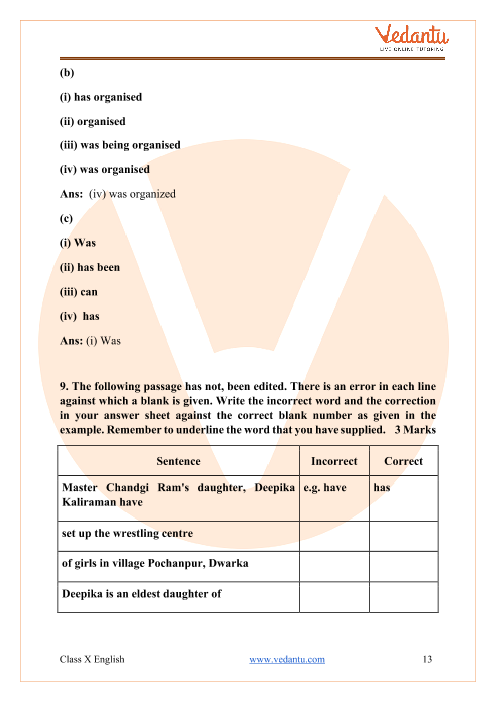 Vedantu
LIVE ONLINE TUTORING

(b)

(i) has organised

(ii) organised

(iii) was being organised

(iv) was organised

Ans: (iv) was organized

(c)

(i) Was

(ii) has been

(iii) can

(iv) has

Ans: (i) Was

9. The following passage has not, been edited. There is an error in each line against which a blank is given. Write the incorrect word and the correction in your answer sheet against the correct blank number as given in the example. Remember to underline the word that you have supplied. 3 Marks

| Sentence | Incorrect | Correct |
|---|---|---|
| Master Chandgi Ram's daughter, Deepika Kaliraman have | e.g. have | has |
| set up the wrestling centre | | |
| of girls in village Pochanpur, Dwarka | | |
| Deepika is an eldest daughter of | | |

Class X English www.vedantu.com 13